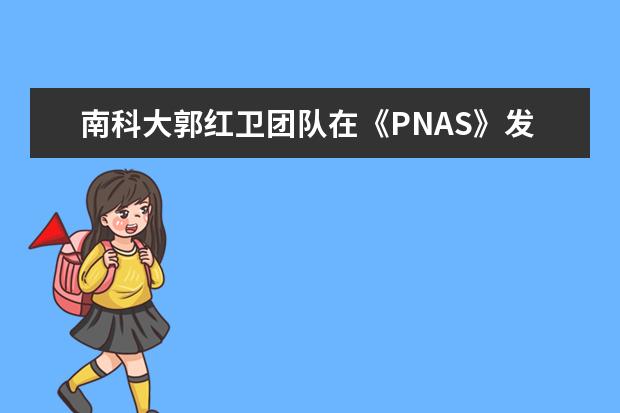 南科大郭红卫团队在《PNAS》发